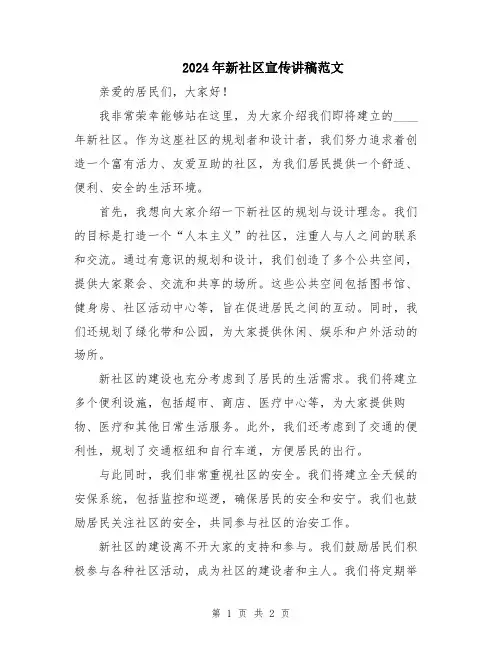 2024年新社区宣传讲稿范文

亲爱的居民们，大家好！

我非常荣幸能够站在这里，为大家介绍我们即将建立的____年新社区。作为这座社区的规划者和设计者，我们努力追求着创造一个富有活力、友爱互助的社区，为我们居民提供一个舒适、便利、安全的生活环境。

首先，我想向大家介绍一下新社区的规划与设计理念。我们的目标是打造一个“人本主义”的社区，注重人与人之间的联系和交流。通过有意识的规划和设计，我们创造了多个公共空间，提供大家聚会、交流和共享的场所。这些公共空间包括图书馆、健身房、社区活动中心等，旨在促进居民之间的互动。同时，我们还规划了绿化带和公园，为大家提供休闲、娱乐和户外活动的场所。

新社区的建设也充分考虑到了居民的生活需求。我们将建立多个便利设施，包括超市、商店、医疗中心等，为大家提供购物、医疗和其他日常生活服务。此外，我们还考虑到了交通的便利性，规划了交通枢纽和自行车道，方便居民的出行。

与此同时，我们非常重视社区的安全。我们将建立全天候的安保系统，包括监控和巡逻，确保居民的安全和安宁。我们也鼓励居民关注社区的安全，共同参与社区的治安工作。

新社区的建设离不开大家的支持和参与。我们鼓励居民们积极参与各种社区活动，成为社区的建设者和主人。我们将定期举

第 1 页 共 2 页